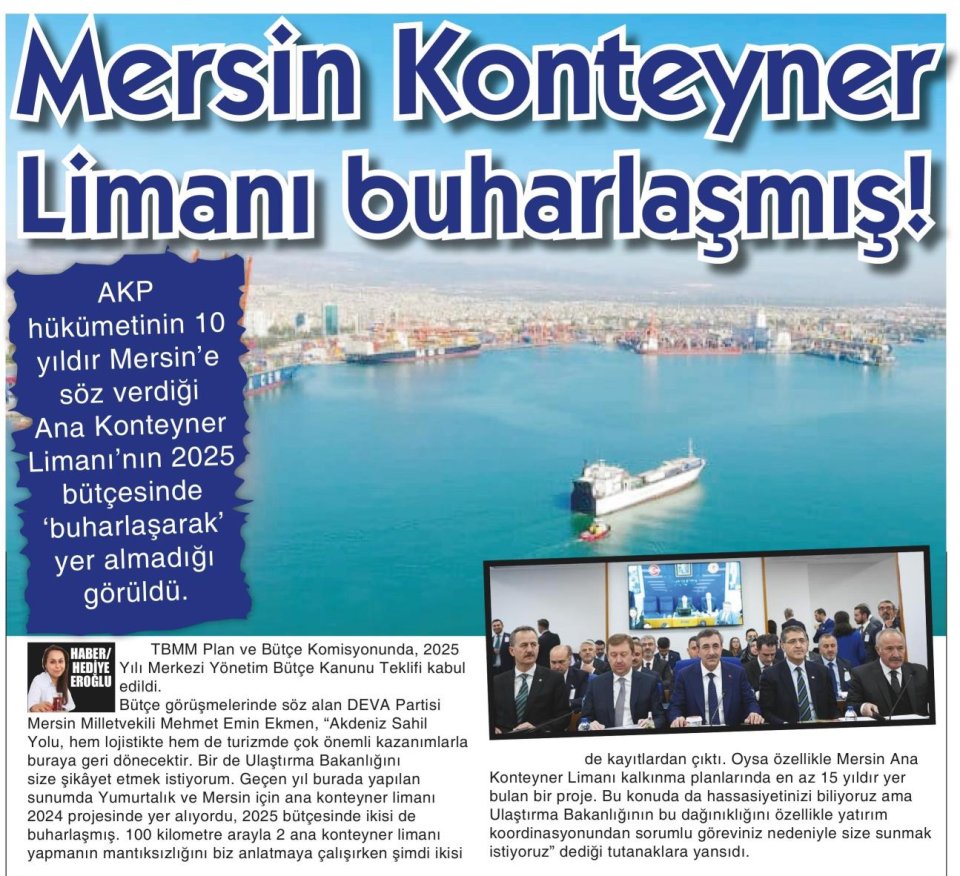 Mersin Konteyner Limanı buharlaşmış!

AKP hükümetinin 10 yıldır Mersin'e söz verdiği Ana Konteyner Limanı'nın 2025 bütçesinde 'buharlaşarak' yer almadığı görüldü.

HABER/ HEDİYE EROĞLU

TBMM Plan ve Bütçe Komisyonunda, 2025 Yılı Merkezi Yönetim Bütçe Kanunu Teklifi kabul edildi.

Bütçe görüşmelerinde söz alan DEVA Partisi Mersin Milletvekili Mehmet Emin Ekmen, "Akdeniz Sahil Yolu, hem lojistikte hem de turizmde çok önemli kazanımlarla buraya geri dönecektir. Bir de Ulaştırma Bakanlığını size şikâyet etmek istiyorum. Geçen yıl burada yapılan sunumda Yumurtalık ve Mersin için ana konteyner limanı 2024 projesinde yer alıyordu, 2025 bütçesinde ikisi de buharlaşmış. 100 kilometre arayla 2 ana konteyner limanı yapmanın mantıksızlığını biz anlatmaya çalışırken şimdi ikisi de kayıtlardan çıktı. Oysa özellikle Mersin Ana Konteyner Limanı kalkınma planlarında en az 15 yıldır yer bulan bir proje. Bu konuda da hassasiyetinizi biliyoruz ama Ulaştırma Bakanlığının bu dağınıklığını özellikle yatırım koordinasyonundan sorumlu göreviniz nedeniyle size sunmak istiyoruz" dediği tutanaklara yansıdı.